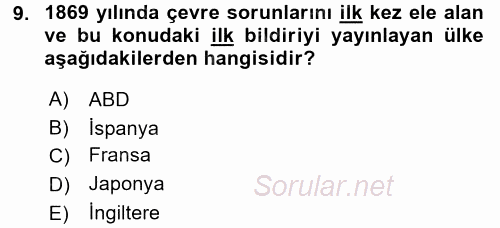 9. 1869 yılında çevre sorunlarını ilk kez ele alan ve bu konudaki ilk bildiriyi yayınlayan ülke aşağıdakilerden hangisidir?

A) ABD
B) İspanya
C) Fransa
D) Japonya
E) İngiltere

Sorular.net